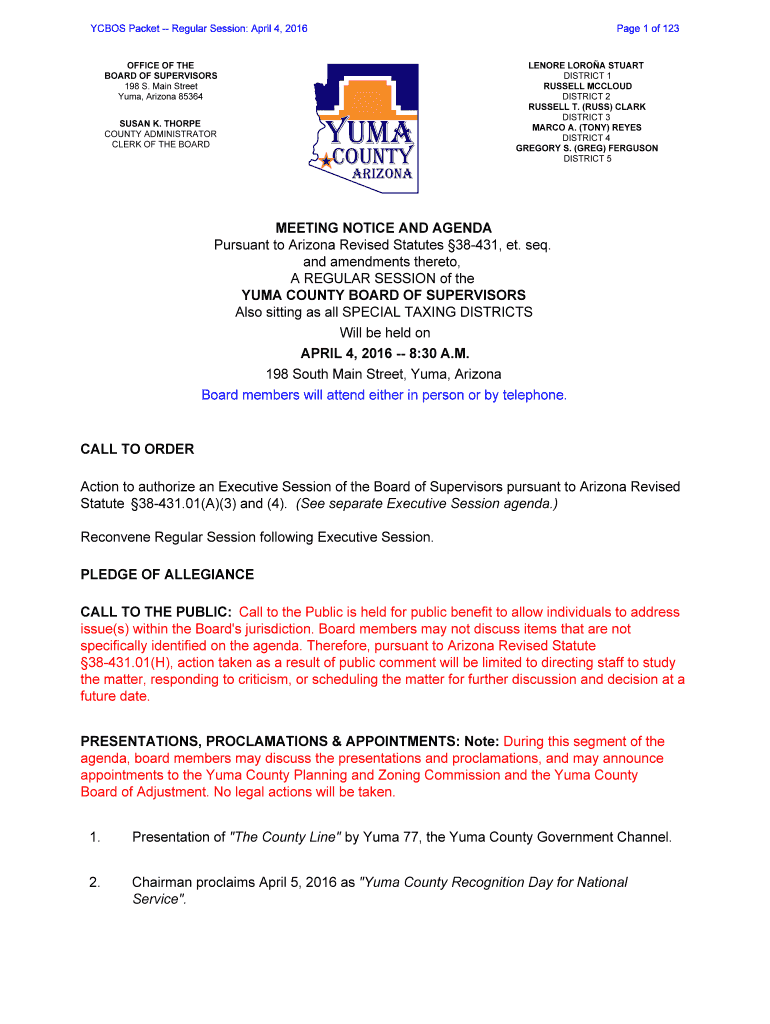 YCBOS Packet -- Regular Session: April 4, 2016

Page 1 of 123

OFFICE OF THE
BOARD OF SUPERVISORS
198 S. Main Street
Yuma, Arizona 85364

SUSAN K. THORPE
COUNTY ADMINISTRATOR
CLERK OF THE BOARD

YUMA
COUNTY
ARIZONA

LENORE LOROÑA STUART
DISTRICT 1
RUSSELL MCCLOUD
DISTRICT 2
RUSSELL T. (RUSS) CLARK
DISTRICT 3
MARCO A. (TONY) REYES
DISTRICT 4
GREGORY S. (GREG) FERGUSON
DISTRICT 5

MEETING NOTICE AND AGENDA
Pursuant to Arizona Revised Statutes §38-431, et. seq.
and amendments thereto,
A REGULAR SESSION of the
YUMA COUNTY BOARD OF SUPERVISORS
Also sitting as all SPECIAL TAXING DISTRICTS
Will be held on
APRIL 4, 2016 -- 8:30 A.M.
198 South Main Street, Yuma, Arizona
Board members will attend either in person or by telephone.

CALL TO ORDER

Action to authorize an Executive Session of the Board of Supervisors pursuant to Arizona Revised Statute §38-431.01(A)(3) and (4). (See separate Executive Session agenda.)

Reconvene Regular Session following Executive Session.

PLEDGE OF ALLEGIANCE

CALL TO THE PUBLIC: Call to the Public is held for public benefit to allow individuals to address issue(s) within the Board's jurisdiction. Board members may not discuss items that are not specifically identified on the agenda. Therefore, pursuant to Arizona Revised Statute §38-431.01(H), action taken as a result of public comment will be limited to directing staff to study the matter, responding to criticism, or scheduling the matter for further discussion and decision at a future date.

PRESENTATIONS, PROCLAMATIONS & APPOINTMENTS: Note: During this segment of the agenda, board members may discuss the presentations and proclamations, and may announce appointments to the Yuma County Planning and Zoning Commission and the Yuma County Board of Adjustment. No legal actions will be taken.

1. Presentation of "The County Line" by Yuma 77, the Yuma County Government Channel.

2. Chairman proclaims April 5, 2016 as "Yuma County Recognition Day for National Service".